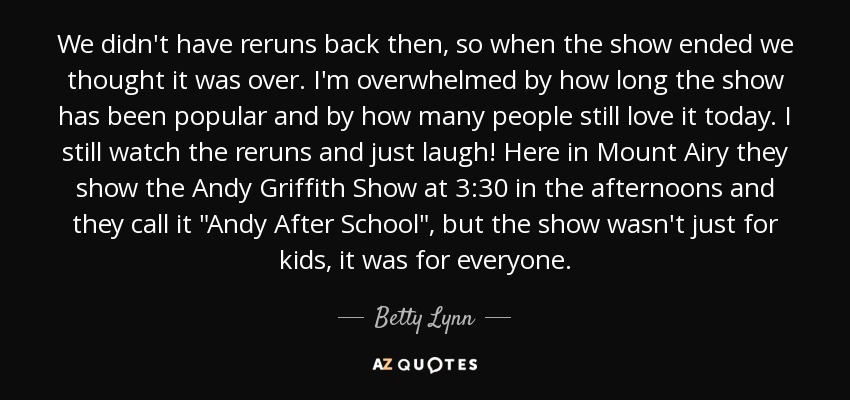 We didn't have reruns back then, so when the show ended we thought it was over. I'm overwhelmed by how long the show has been popular and by how many people still love it today. I still watch the reruns and just laugh! Here in Mount Airy they show the Andy Griffith Show at 3:30 in the afternoons and they call it "Andy After School", but the show wasn't just for kids, it was for everyone.

— Betty Lynn —

AZ QUOTES